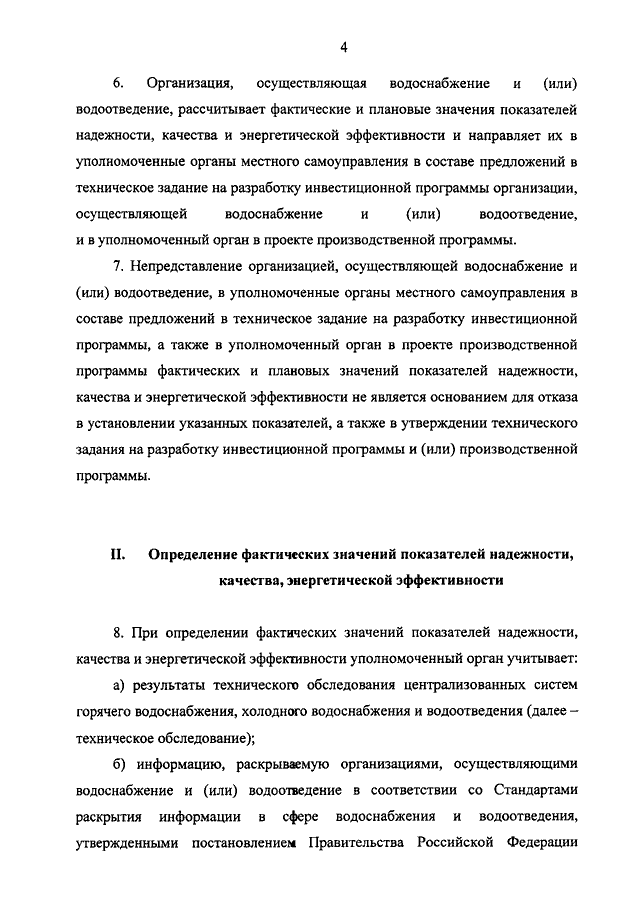 4

6. Организация, осуществляющая водоснабжение и (или) водоотведение, рассчитывает фактические и плановые значения показателей надежности, качества и энергетической эффективности и направляет их в уполномоченные органы местного самоуправления в составе предложений в техническое задание на разработку инвестиционной программы организации, осуществляющей водоснабжение и (или) водоотведение, и в уполномоченный орган в проекте производственной программы.

7. Непредставление организацией, осуществляющей водоснабжение и (или) водоотведение, в уполномоченные органы местного самоуправления в составе предложений в техническое задание на разработку инвестиционной программы, а также в уполномоченный орган в проекте производственной программы фактических и плановых значений показателей надежности, качества и энергетической эффективности не является основанием для отказа в установлении указанных показателей, а также в утверждении технического задания на разработку инвестиционной программы и (или) производственной программы.

II. Определение фактических значений показателей надежности, качества, энергетической эффективности

8. При определении фактических значений показателей надежности, качества и энергетической эффективности уполномоченный орган учитывает:

а) результаты технического обследования централизованных систем горячего водоснабжения, холодного водоснабжения и водоотведения (далее – техническое обследование);

б) информацию, раскрываемую организациями, осуществляющими водоснабжение и (или) водоотведение в соответствии со Стандартами раскрытия информации в сфере водоснабжения и водоотведения, утвержденными постановлением Правительства Российской Федерации